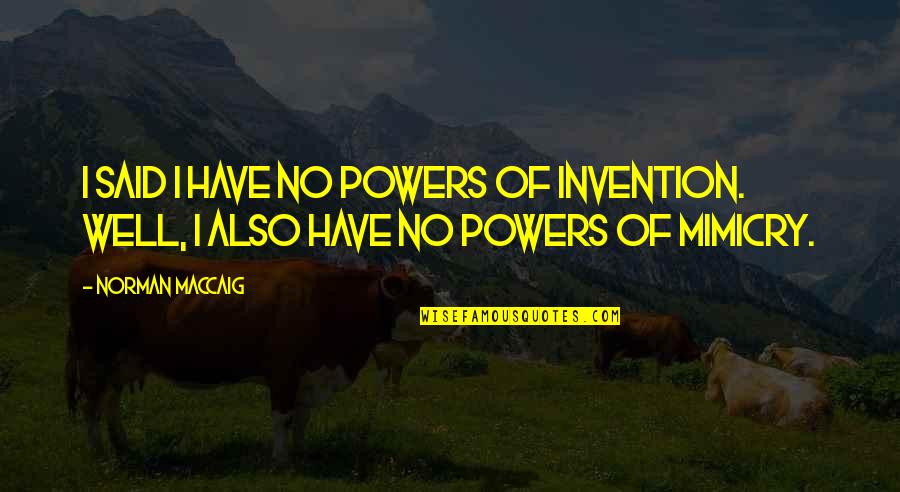 I SAID I HAVE NO POWERS OF INVENTION. WELL, I ALSO HAVE NO POWERS OF MIMICRY.

- NORMAN MACCAIG

WISEFAMOUSQUOTES.COM